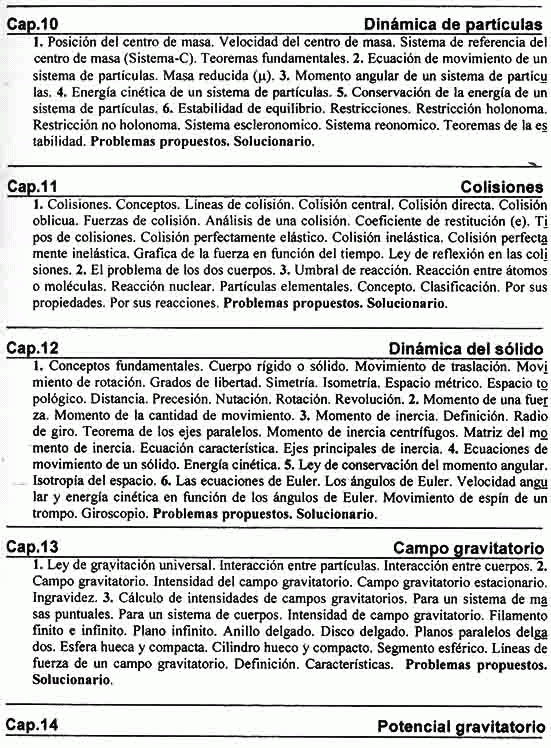 Cap.10 Dinámica de partículas

1. Posición del centro de masa. Velocidad del centro de masa. Sistema de referencia del centro de masa (Sistema-C). Teoremas fundamentales. 2. Ecuación de movimiento de un sistema de partículas. Masa reducida ($\mu$). 3. Momento angular de un sistema de partículas. 4. Energía cinética de un sistema de partículas. 5. Conservación de la energía de un sistema de partículas. 6. Estabilidad de equilibrio. Restricciones. Restricción holonoma. Restricción no holonoma. Sistema escleronomico. Sistema reonomico. Teoremas de la estabilidad. Problemas propuestos. Solucionario.

Cap.11 Colisiones

1. Colisiones. Conceptos. Líneas de colisión. Colisión central. Colisión directa. Colisión oblicua. Fuerzas de colisión. Análisis de una colisión. Coeficiente de restitución (e). Tipos de colisiones. Colisión perfectamente elástico. Colisión inelástica. Colisión perfectamente inelástica. Grafica de la fuerza en función del tiempo. Ley de reflexión en las colisiones. 2. El problema de los dos cuerpos. 3. Umbral de reacción. Reacción entre átomos o moléculas. Reacción nuclear. Partículas elementales. Concepto. Clasificación. Por sus propiedades. Por sus reacciones. Problemas propuestos. Solucionario.

Cap.12 Dinámica del sólido

1. Conceptos fundamentales. Cuerpo rígido o sólido. Movimiento de traslación. Movimiento de rotación. Grados de libertad. Simetría. Isometría. Espacio métrico. Espacio topológico. Distancia. Precesión. Nutación. Rotación. Revolución. 2. Momento de una fuerza. Momento de la cantidad de movimiento. 3. Momento de inercia. Definición. Radio de giro. Teorema de los ejes paralelos. Momento de inercia centrífugos. Matriz del momento de inercia. Ecuación característica. Ejes principales de inercia. 4. Ecuaciones de movimiento de un sólido. Energía cinética. 5. Ley de conservación del momento angular. Isotropía del espacio. 6. Las ecuaciones de Euler. Los ángulos de Euler. Velocidad angular y energía cinética en función de los ángulos de Euler. Movimiento de espín de un trompo. Giroscopio. Problemas propuestos. Solucionario.

Cap.13 Campo gravitatorio

1. Ley de gravitación universal. Interacción entre partículas. Interacción entre cuerpos. 2. Campo gravitatorio. Intensidad del campo gravitatorio. Campo gravitatorio estacionario. Ingravidez. 3. Cálculo de intensidades de campos gravitatorios. Para un sistema de masas puntuales. Para un sistema de cuerpos. Intensidad de campo gravitatorio. Filamento finito e infinito. Plano infinito. Anillo delgado. Disco delgado. Planos paralelos delgados. Esfera hueca y compacta. Cilindro hueco y compacto. Segmento esférico. Líneas de fuerza de un campo gravitatorio. Definición. Características. Problemas propuestos. Solucionario.

Cap.14 Potencial gravitatorio